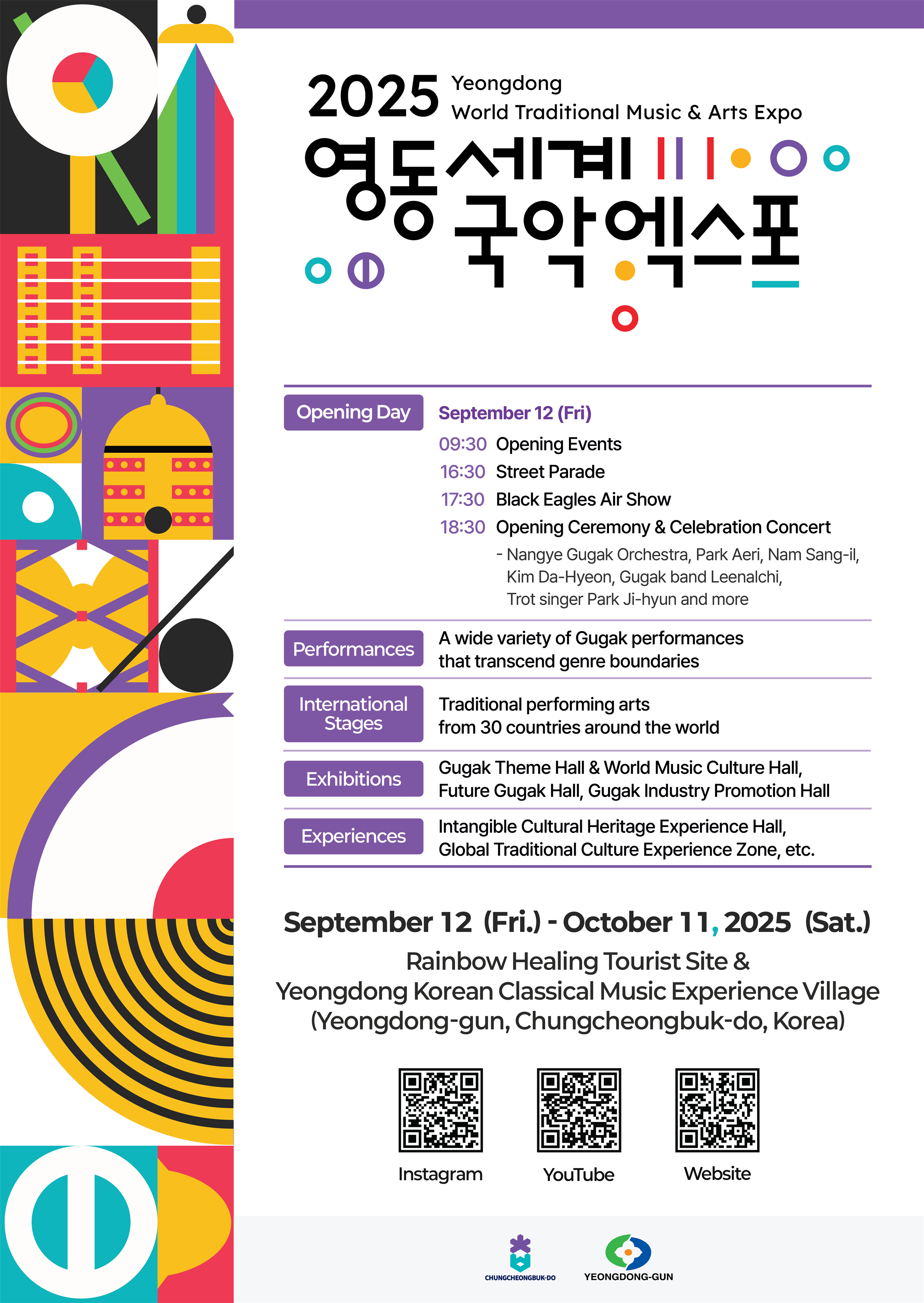 2025 Yeongdong
World Traditional Music & Arts Expo

영동세계
국악엑스포

Opening Day

September 12 (Fri)

09:30 Opening Events
16:30 Street Parade
17:30 Black Eagles Air Show
18:30 Opening Ceremony & Celebration Concert
- Nangye Gugak Orchestra, Park Aeri, Nam Sang-il, Kim Da-Hyeon, Gugak band Leenalchi, Trot singer Park Ji-hyun and more

Performances

A wide variety of Gugak performances that transcend genre boundaries

International Stages

Traditional performing arts from 30 countries around the world

Exhibitions

Gugak Theme Hall & World Music Culture Hall, Future Gugak Hall, Gugak Industry Promotion Hall

Experiences

Intangible Cultural Heritage Experience Hall, Global Traditional Culture Experience Zone, etc.

September 12 (Fri.) - October 11, 2025 (Sat.)

Rainbow Healing Tourist Site &
Yeongdong Korean Classical Music Experience Village
(Yeongdong-gun, Chungcheongbuk-do, Korea)

Instagram

YouTube

Website

CHUNGCHEONGBUK-DO

YEONGDONG-GUN